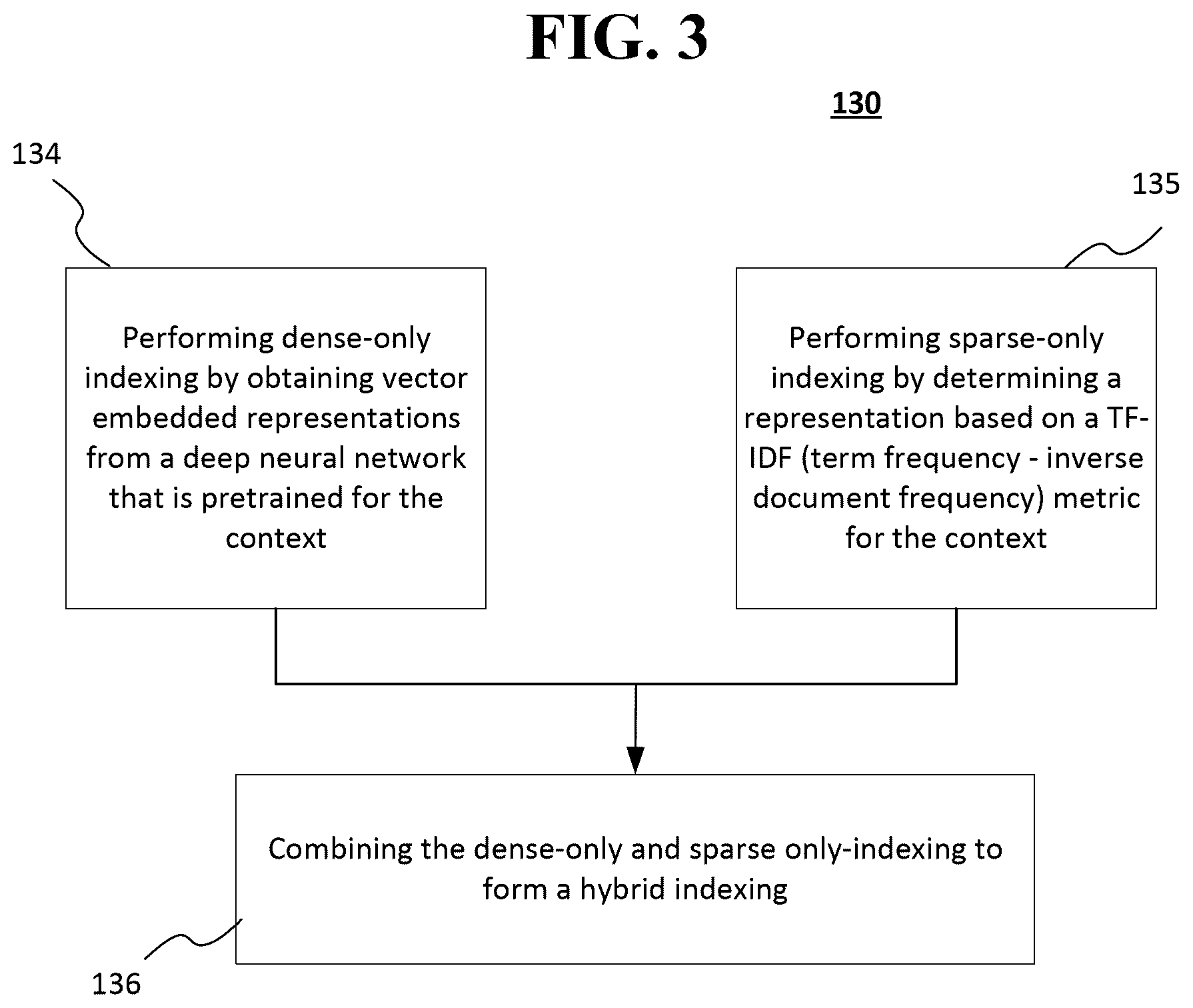 FIG. 3

130

134

135

Performing dense-only indexing by obtaining vector embedded representations from a deep neural network that is pretrained for the context

Performing sparse-only indexing by determining a representation based on a TF-IDF (term frequency - inverse document frequency) metric for the context

Combining the dense-only and sparse only-indexing to form a hybrid indexing

136